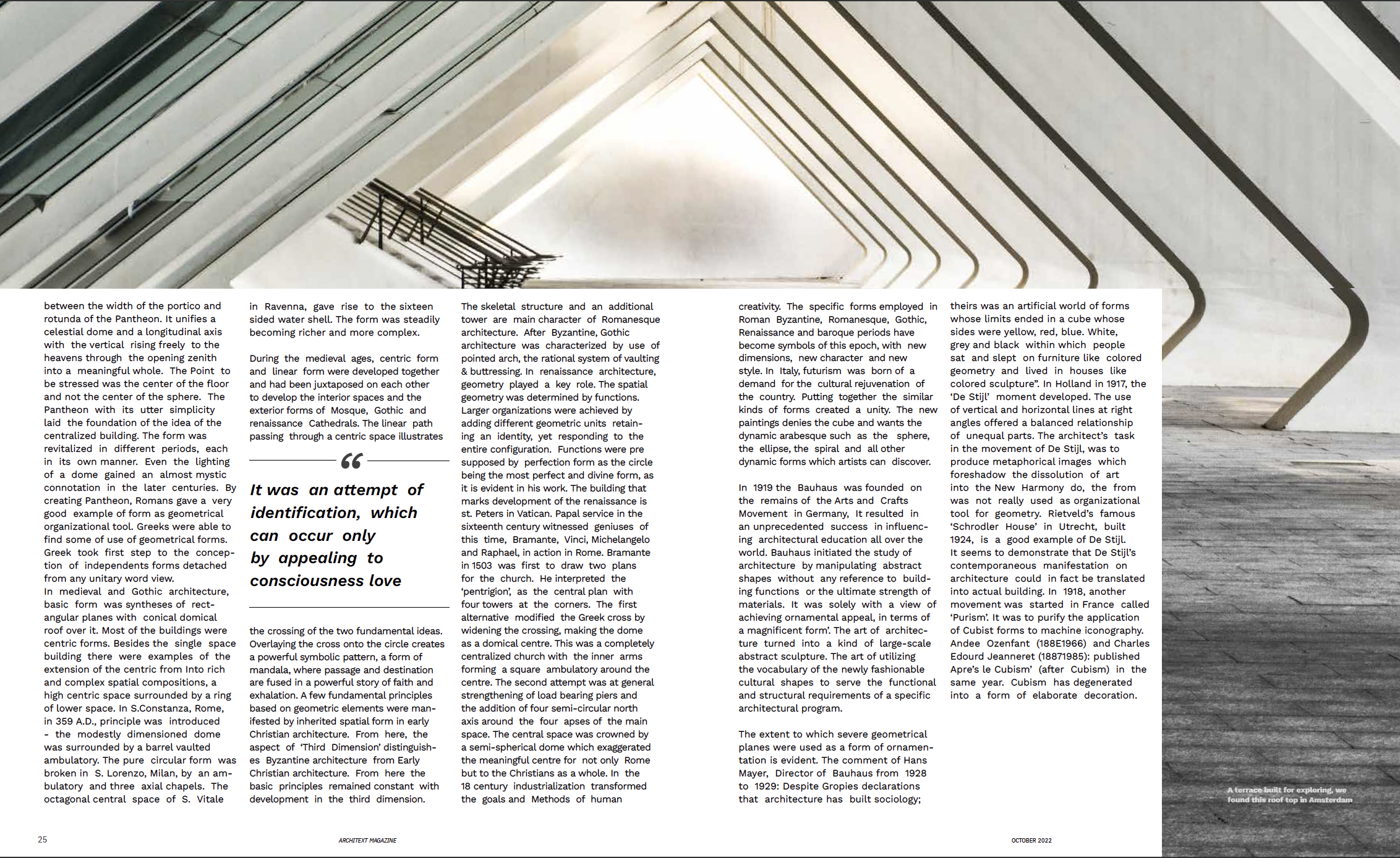 between the width of the portico and rotunda of the Pantheon. It unifies a celestial dome and a longitudinal axis with the vertical rising freely to the heavens through the opening zenith into a meaningful whole. The Point to be stressed was the center of the floor and not the center of the sphere. The Pantheon with its utter simplicity laid the foundation of the idea of the centralized building. The form was revitalized in different periods, each in its own manner. Even the lighting of a dome gained an almost mystic connotation in the later centuries. By creating Pantheon, Romans gave a very good example of form as geometrical organizational tool. Greeks were able to find some of use of geometrical forms. Greek took first step to the conception of independents forms detached from any unitary word view.
In medieval and Gothic architecture, basic form was syntheses of rectangular planes with conical domical roof over it. Most of the buildings were centric forms. Besides the single space building there were examples of the extension of the centric from Into rich and complex spatial compositions, a high centric space surrounded by a ring of lower space. In S.Constanza, Rome, in 359 A.D., principle was introduced - the modestly dimensioned dome was surrounded by a barrel vaulted ambulatory. The pure circular form was broken in S. Lorenzo, Milan, by an ambulatory and three axial chapels. The octagonal central space of S. Vitale

in Ravenna, gave rise to the sixteen sided water shell. The form was steadily becoming richer and more complex.

During the medieval ages, centric form and linear form were developed together and had been juxtaposed on each other to develop the interior spaces and the exterior forms of Mosque, Gothic and renaissance Cathedrals. The linear path passing through a centric space illustrates

“

It was an attempt of identification, which can occur only by appealing to consciousness love

the crossing of the two fundamental ideas. Overlaying the cross onto the circle creates a powerful symbolic pattern, a form of mandala, where passage and destination are fused in a powerful story of faith and exhalation. A few fundamental principles based on geometric elements were manifested by inherited spatial form in early Christian architecture. From here, the aspect of ‘Third Dimension’ distinguishes Byzantine architecture from Early Christian architecture. From here the basic principles remained constant with development in the third dimension.

The skeletal structure and an additional tower are main character of Romanesque architecture. After Byzantine, Gothic architecture was characterized by use of pointed arch, the rational system of vaulting & buttressing. In renaissance architecture, geometry played a key role. The spatial geometry was determined by functions. Larger organizations were achieved by adding different geometric units retaining an identity, yet responding to the entire configuration. Functions were pre supposed by perfection form as the circle being the most perfect and divine form, as it is evident in his work. The building that marks development of the renaissance is st. Peters in Vatican. Papal service in the sixteenth century witnessed geniuses of this time, Bramante, Vinci, Michelangelo and Raphael, in action in Rome. Bramante in 1503 was first to draw two plans for the church. He interpreted the ‘pentrigion’, as the central plan with four towers at the corners. The first alternative modified the Greek cross by widening the crossing, making the dome as a domical centre. This was a completely centralized church with the inner arms forming a square ambulatory around the centre. The second attempt was at general strengthening of load bearing piers and the addition of four semi-circular north axis around the four apses of the main space. The central space was crowned by a semi-spherical dome which exaggerated the meaningful centre for not only Rome but to the Christians as a whole. In the 18 century industrialization transformed the goals and Methods of human

creativity. The specific forms employed in Roman Byzantine, Romanesque, Gothic, Renaissance and baroque periods have become symbols of this epoch, with new dimensions, new character and new style. In Italy, futurism was born of a demand for the cultural rejuvenation of the country. Putting together the similar kinds of forms created a unity. The new paintings denies the cube and wants the dynamic arabesque such as the sphere, the ellipse, the spiral and all other dynamic forms which artists can discover.

In 1919 the Bauhaus was founded on the remains of the Arts and Crafts Movement in Germany, It resulted in an unprecedented success in influencing architectural education all over the world. Bauhaus initiated the study of architecture by manipulating abstract shapes without any reference to building functions or the ultimate strength of materials. It was solely with a view of achieving ornamental appeal, in terms of a magnificent form’. The art of architecture turned into a kind of large-scale abstract sculpture. The art of utilizing the vocabulary of the newly fashionable cultural shapes to serve the functional and structural requirements of a specific architectural program.

The extent to which severe geometrical planes were used as a form of ornamentation is evident. The comment of Hans Mayer, Director of Bauhaus from 1928 to 1929: Despite Gropies declarations that architecture has built sociology;

theirs was an artificial world of forms whose limits ended in a cube whose sides were yellow, red, blue. White, grey and black within which people sat and slept on furniture like colored geometry and lived in houses like colored sculpture”. In Holland in 1917, the ‘De Stijl’ moment developed. The use of vertical and horizontal lines at right angles offered a balanced relationship of unequal parts. The architect’s task in the movement of De Stijl, was to produce metaphorical images which foreshadow the dissolution of art into the New Harmony do, the from was not really used as organizational tool for geometry. Rietveld’s famous ‘Schrodler House’ in Utrecht, built 1924, is a good example of De Stijl. It seems to demonstrate that De Stijl’s contemporaneous manifestation on architecture could in fact be translated into actual building. In 1918, another movement was started in France called ‘Purism’. It was to purify the application of Cubist forms to machine iconography. Andee Ozenfant (188E1966) and Charles Edourd Jeanneret (18871985): published Apre’s le Cubism’ (after Cubism) in the same year. Cubism has degenerated into a form of elaborate decoration.

A terrace built for exploring, we found this roof top in Amsterdam

25

ARCHITEXT MAGAZINE

OCTOBER 2022